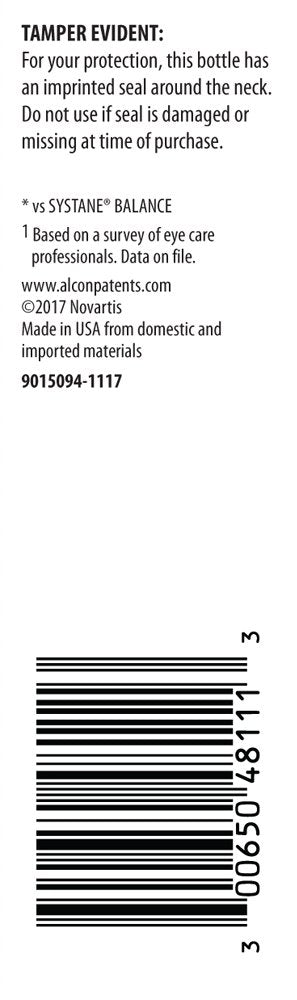 TAMPER EVIDENT:
For your protection, this bottle has an imprinted seal around the neck. Do not use if seal is damaged or missing at time of purchase.

* vs SYSTANE® BALANCE

1 Based on a survey of eye care professionals. Data on file.

www.alconpatents.com
©2017 Novartis
Made in USA from domestic and imported materials

9015094-1117

3 00650 48111 3